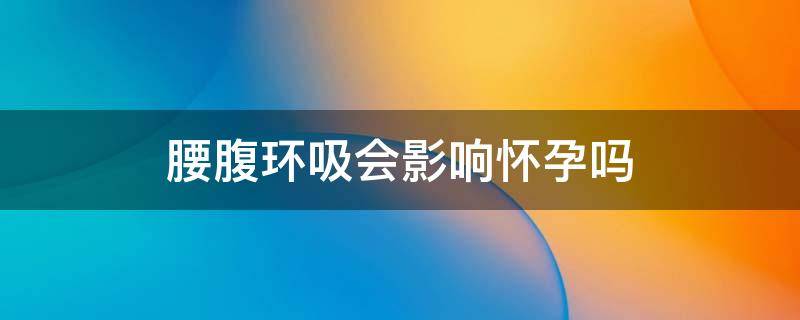 腰腹环吸会影响怀孕吗